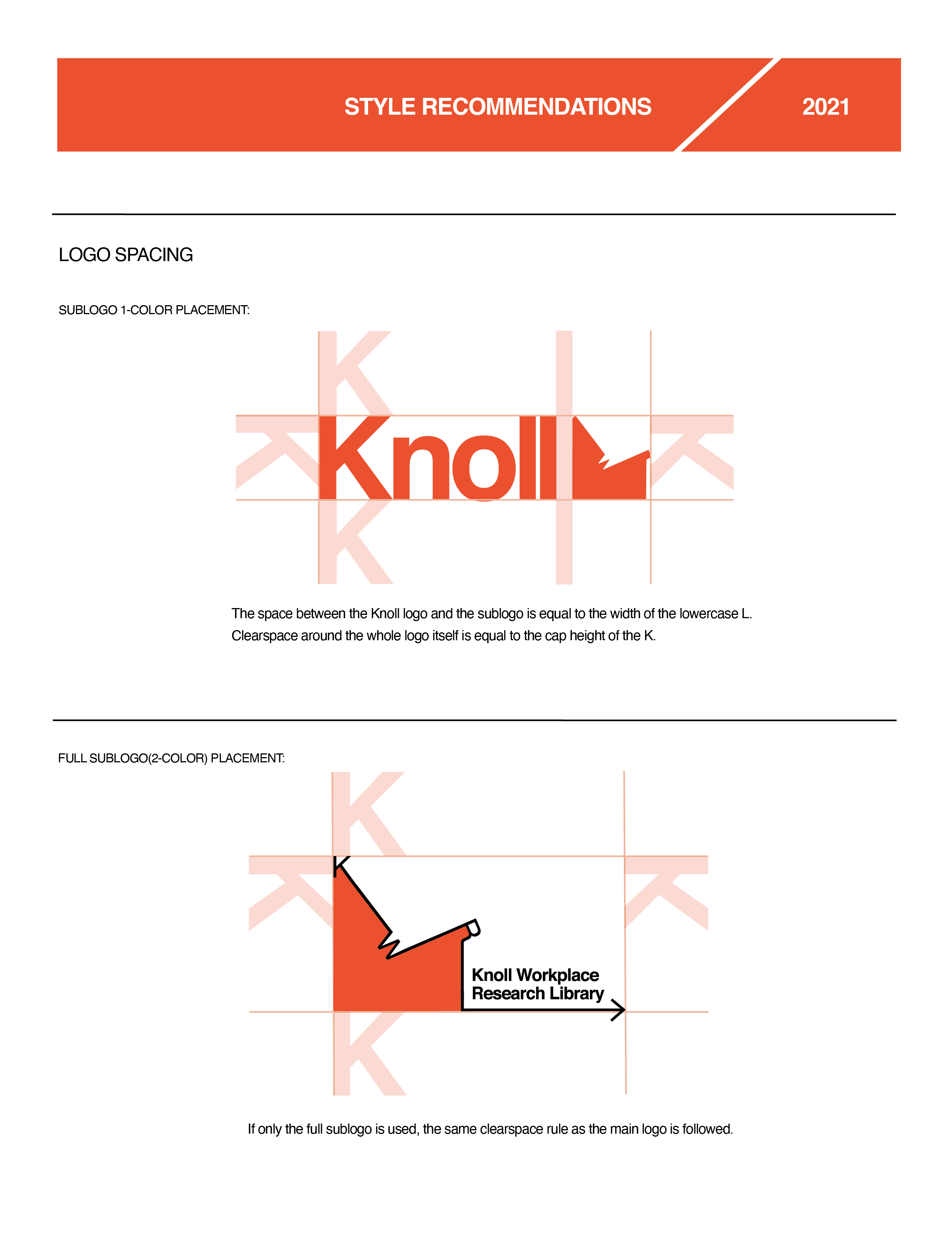 STYLE RECOMMENDATIONS

2021

LOGO SPACING

SUBLOGO 1-COLOR PLACEMENT:

Knoll

The space between the Knoll logo and the sublogo is equal to the width of the lowercase L.
Clearspace around the whole logo itself is equal to the cap height of the K.

FULL SUBLOGO(2-COLOR) PLACEMENT:

Knoll Workplace
Research Library

If only the full sublogo is used, the same clearspace rule as the main logo is followed.